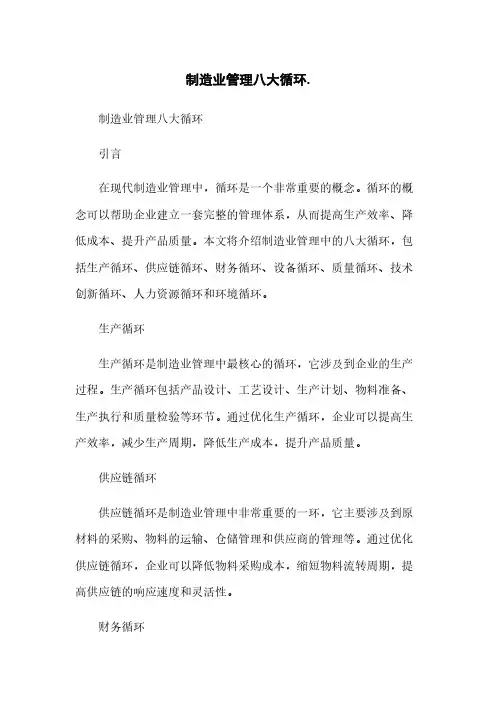 制造业管理八大循环.

制造业管理八大循环

引言

在现代制造业管理中，循环是一个非常重要的概念。循环的概念可以帮助企业建立一套完整的管理体系，从而提高生产效率、降低成本、提升产品质量。本文将介绍制造业管理中的八大循环，包括生产循环、供应链循环、财务循环、设备循环、质量循环、技术创新循环、人力资源循环和环境循环。

生产循环

生产循环是制造业管理中最核心的循环，它涉及到企业的生产过程。生产循环包括产品设计、工艺设计、生产计划、物料准备、生产执行和质量检验等环节。通过优化生产循环，企业可以提高生产效率，减少生产周期，降低生产成本，提升产品质量。

供应链循环

供应链循环是制造业管理中非常重要的一环，它主要涉及到原材料的采购、物料的运输、仓储管理和供应商的管理等。通过优化供应链循环，企业可以降低物料采购成本，缩短物料流转周期，提高供应链的响应速度和灵活性。

财务循环